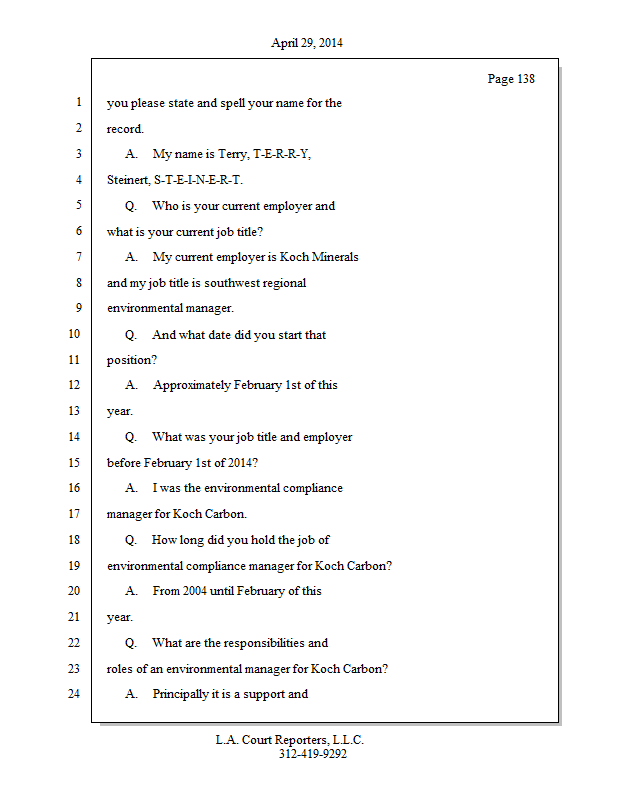 April 29, 2014

Page 138

1 you please state and spell your name for the
2 record.
3 A. My name is Terry, T-E-R-R-Y,
4 Steinert, S-T-E-I-N-E-R-T.
5 Q. Who is your current employer and
6 what is your current job title?
7 A. My current employer is Koch Minerals
8 and my job title is southwest regional
9 environmental manager.
10 Q. And what date did you start that
11 position?
12 A. Approximately February 1st of this
13 year.
14 Q. What was your job title and employer
15 before February 1st of 2014?
16 A. I was the environmental compliance
17 manager for Koch Carbon.
18 Q. How long did you hold the job of
19 environmental compliance manager for Koch Carbon?
20 A. From 2004 until February of this
21 year.
22 Q. What are the responsibilities and
23 roles of an environmental manager for Koch Carbon?
24 A. Principally it is a support and

L.A. Court Reporters, L.L.C.
312-419-9292